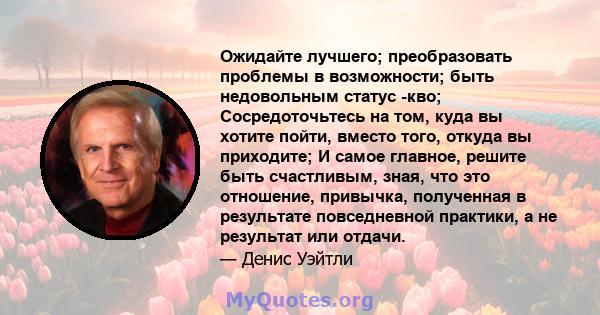 Ожидайте лучшего; преобразовать проблемы в возможности; быть недовольным статус -кво; Сосредоточьтесь на том, куда вы хотите пойти, вместо того, откуда вы приходите; И самое главное, решите быть счастливым, зная, что это отношение, привычка, полученная в результате повседневной практики, а не результат или отдачи.
— Денис Уэйтли

MyQuotes.org